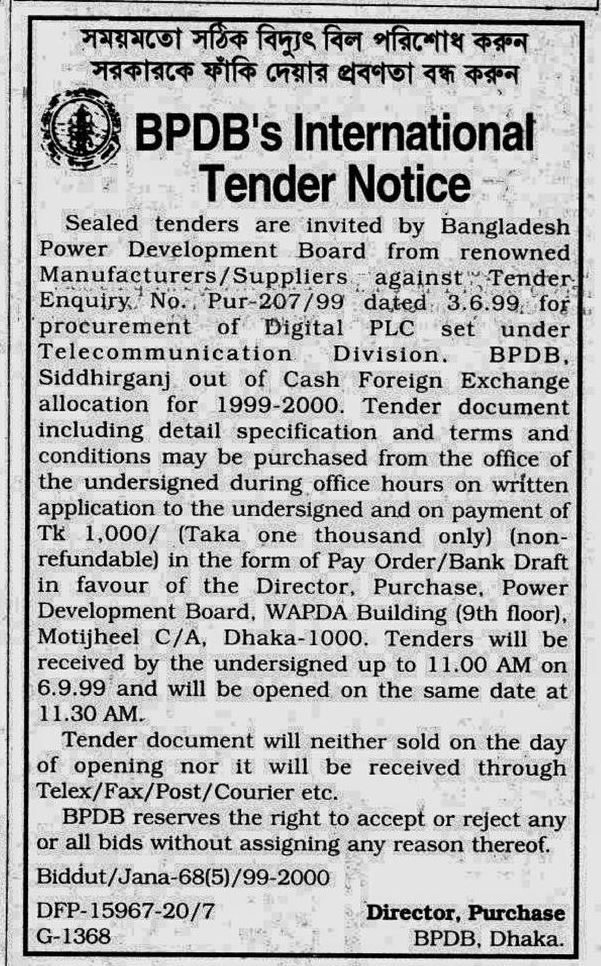 সময়মতো সঠিক বিদ্যুৎ বিল পরিশোধ করুন
সরকারকে ফাঁকি দেয়ার প্রবণতা বন্ধ করুন

BPDB's International Tender Notice

Sealed tenders are invited by Bangladesh Power Development Board from renowned Manufacturers/Suppliers against Tender Enquiry No. Pur-207/99 dated 3.6.99 for procurement of Digital PLC set under Telecommunication Division. BPDB, Siddhirganj out of Cash Foreign Exchange allocation for 1999-2000. Tender document including detail specification and terms and conditions may be purchased from the office of the undersigned during office hours on written application to the undersigned and on payment of Tk 1,000/ (Taka one thousand only) (non-refundable) in the form of Pay Order/Bank Draft in favour of the Director, Purchase, Power Development Board, WAPDA Building (9th floor), Motijheel C/A, Dhaka-1000. Tenders will be received by the undersigned up to 11.00 AM on 6.9.99 and will be opened on the same date at 11.30 AM.

Tender document will neither sold on the day of opening nor it will be received through Telex/Fax/Post/Courier etc.

BPDB reserves the right to accept or reject any or all bids without assigning any reason thereof.

Biddut/Jana-68(5)/99-2000

DFP-15967-20/7
G-1368

Director, Purchase
BPDB, Dhaka.